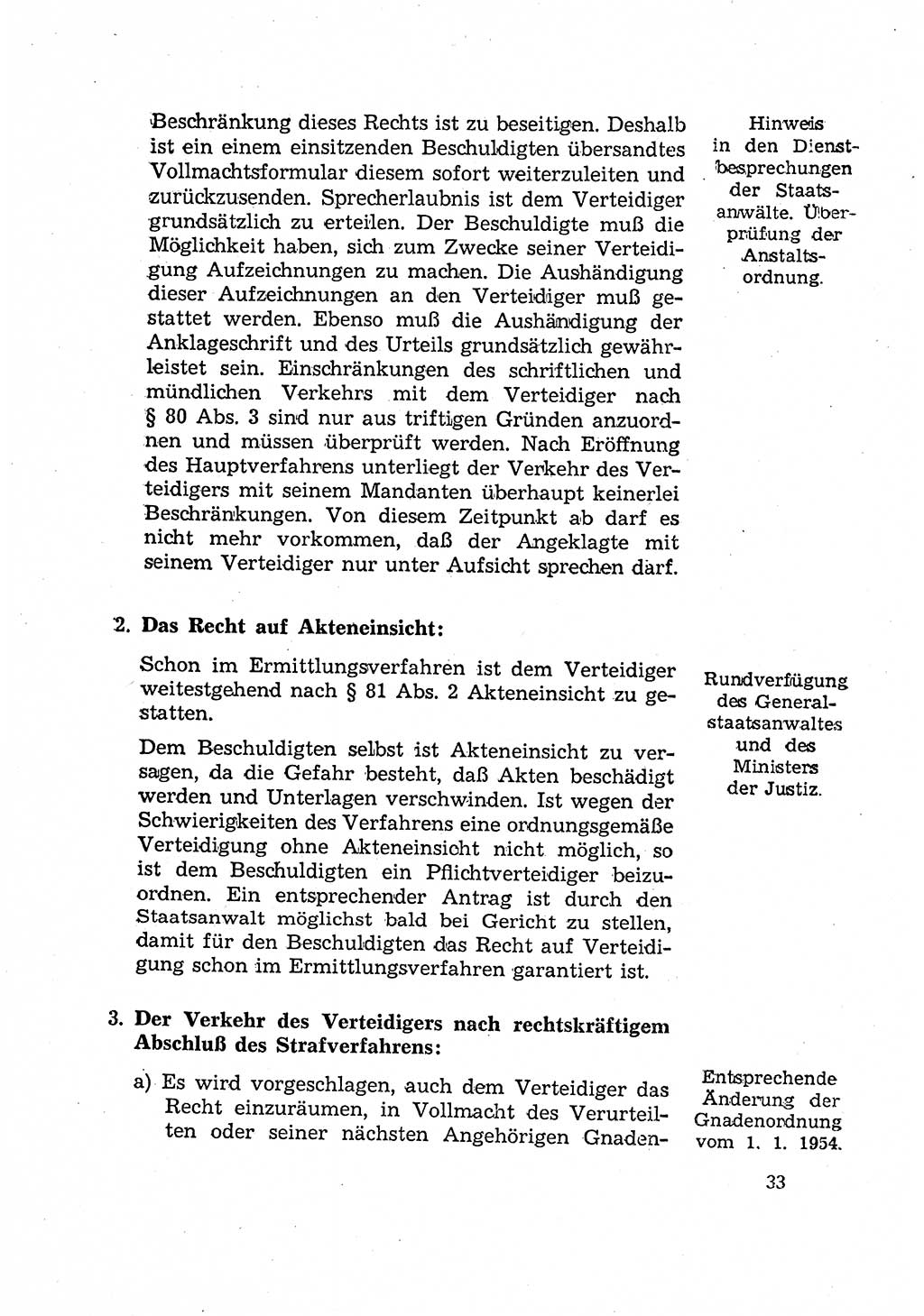 Beschränkung dieses Rechts ist zu beseitigen. Deshalb ist ein einem einsitzenden Beschuldigten übersandtes Vollmachtsformular diesem sofort weiterzuleiten und zurückzusenden. Sprecherlaubnis ist dem Verteidiger grundsätzlich zu erteilen. Der Beschuldigte muß die Möglichkeit haben, sich zum Zwecke seiner Verteidigung Aufzeichnungen zu machen. Die Aushändigung dieser Aufzeichnungen an den Verteidiger muß gestattet werden. Ebenso muß die Aushändigung der Anklageschrift und des Urteils grundsätzlich gewährleistet sein. Einschränkungen des schriftlichen und mündlichen Verkehrs mit dem Verteidiger nach § 80 Abs. 3 sind nur aus triftigen Gründen anzuordnen und müssen überprüft werden. Nach Eröffnung des Hauptverfahrens unterliegt der Verkehr des Verteidigers mit seinem Mandanten überhaupt keinerlei Beschränkungen. Von diesem Zeitpunkt ab darf es nicht mehr vorkommen, daß der Angeklagte mit seinem Verteidiger nur unter Aufsicht sprechen darf.

Hinweis in den Dienstbesprechungen der Staatsanwälte. Überprüfung der Anstaltsordnung.

2. Das Recht auf Akteneinsicht:

Schon im Ermittlungsverfahren ist dem Verteidiger weitestgehend nach § 81 Abs. 2 Akteneinsicht zu gestatten.

Dem Beschuldigten selbst ist Akteneinsicht zu versagen, da die Gefahr besteht, daß Akten beschädigt werden und Unterlagen verschwinden. Ist wegen der Schwierigkeiten des Verfahrens eine ordnungsgemäße Verteidigung ohne Akteneinsicht nicht möglich, so ist dem Beschuldigten ein Pflichtverteidiger beizuordnen. Ein entsprechender Antrag ist durch den Staatsanwalt möglichst bald bei Gericht zu stellen, damit für den Beschuldigten das Recht auf Verteidigung schon im Ermittlungsverfahren garantiert ist.

Rundverfügung des Generalstaatsanwaltes und des Ministers der Justiz.

3. Der Verkehr des Verteidigers nach rechtskräftigem Abschluß des Strafverfahrens:

a) Es wird vorgeschlagen, auch dem Verteidiger das Recht einzuräumen, in Vollmacht des Verurteilten oder seiner nächsten Angehörigen Gnaden-

Entsprechende Änderung der Gnadenordnung vom 1. 1. 1954.

33